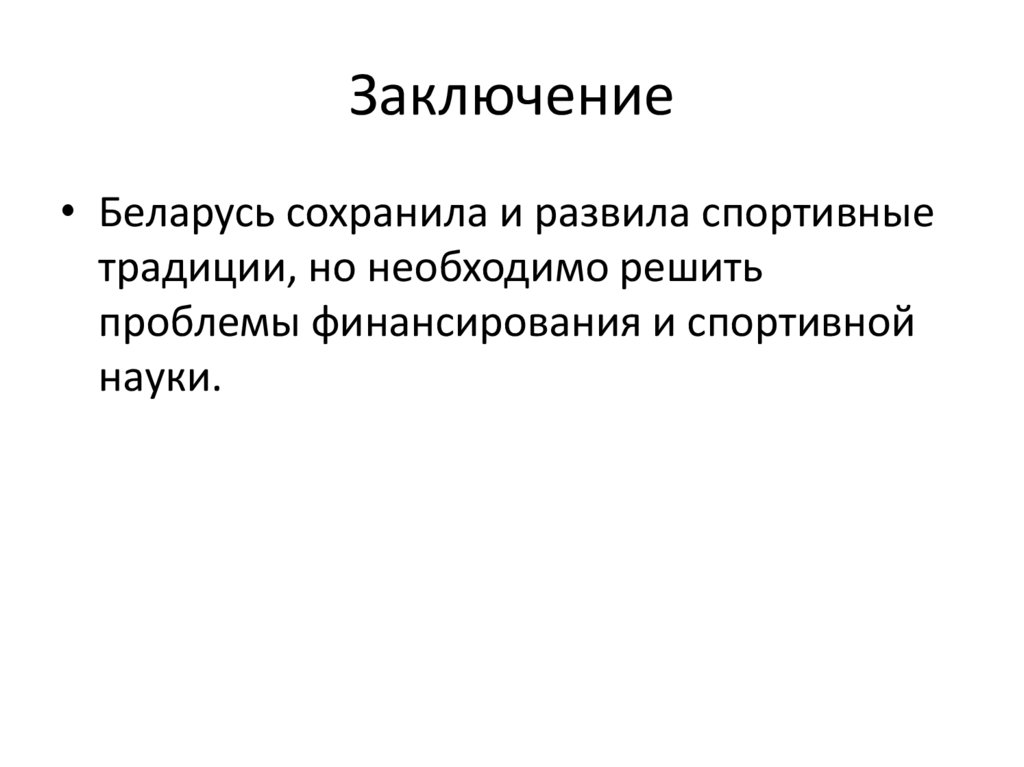 Заключение

• Беларусь сохранила и развила спортивные традиции, но необходимо решить проблемы финансирования и спортивной науки.